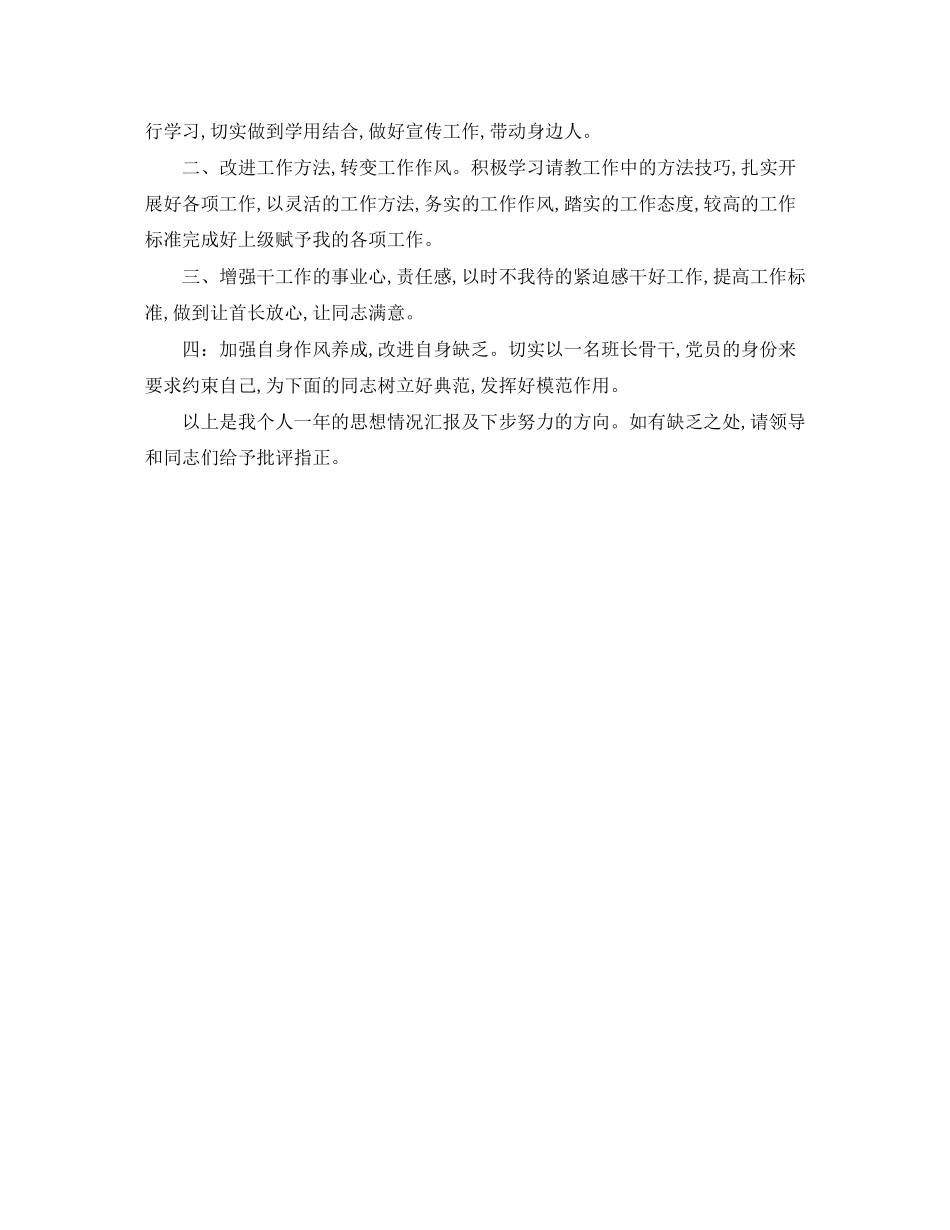 行学习，切实做到学用结合，做好宣传工作，带动身边人。

二、改进工作方法，转变工作作风。积极学习请教工作中的方法技巧，扎实开展好各项工作，以灵活的工作方法，务实的工作作风，踏实的工作态度，较高的工作标准完成好上级赋予我的各项工作。

三、增强干工作的事业心，责任感，以时不我待的紧迫感干好工作，提高工作标准，做到让首长放心，让同志满意。

四：加强自身作风养成，改进自身缺乏。切实以一名班长骨干，党员的身份来要求约束自己，为下面的同志树立好典范，发挥好模范作用。

以上是我个人一年的思想情况汇报及下步努力的方向。如有缺乏之处，请领导和同志们给予批评指正。